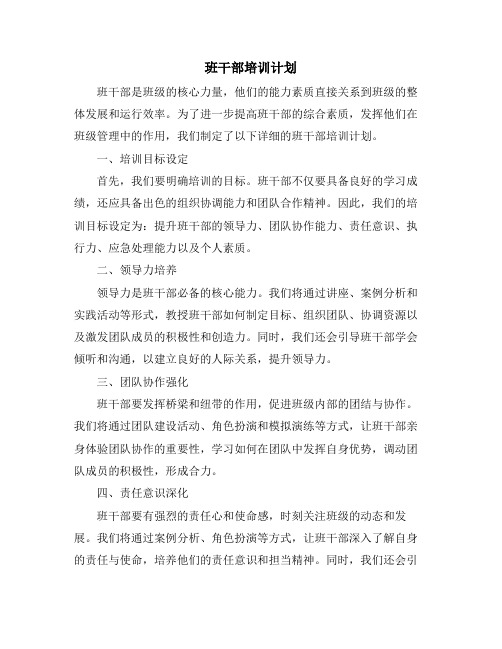 班干部培训计划

班干部是班级的核心力量，他们的能力素质直接关系到班级的整体发展和运行效率。为了进一步提高班干部的综合素质，发挥他们在班级管理中的作用，我们制定了以下详细的班干部培训计划。

一、培训目标设定

首先，我们要明确培训的目标。班干部不仅要具备良好的学习成绩，还应具备出色的组织协调能力和团队合作精神。因此，我们的培训目标设定为：提升班干部的领导力、团队协作能力、责任意识、执行力、应急处理能力以及个人素质。

二、领导力培养

领导力是班干部必备的核心能力。我们将通过讲座、案例分析和实践活动等形式，教授班干部如何制定目标、组织团队、协调资源以及激发团队成员的积极性和创造力。同时，我们还会引导班干部学会倾听和沟通，以建立良好的人际关系，提升领导力。

三、团队协作强化

班干部要发挥桥梁和纽带的作用，促进班级内部的团结与协作。我们将通过团队建设活动、角色扮演和模拟演练等方式，让班干部亲身体验团队协作的重要性，学习如何在团队中发挥自身优势，调动团队成员的积极性，形成合力。

四、责任意识深化

班干部要有强烈的责任心和使命感，时刻关注班级的动态和发展。我们将通过案例分析、角色扮演等方式，让班干部深入了解自身的责任与使命，培养他们的责任意识和担当精神。同时，我们还会引